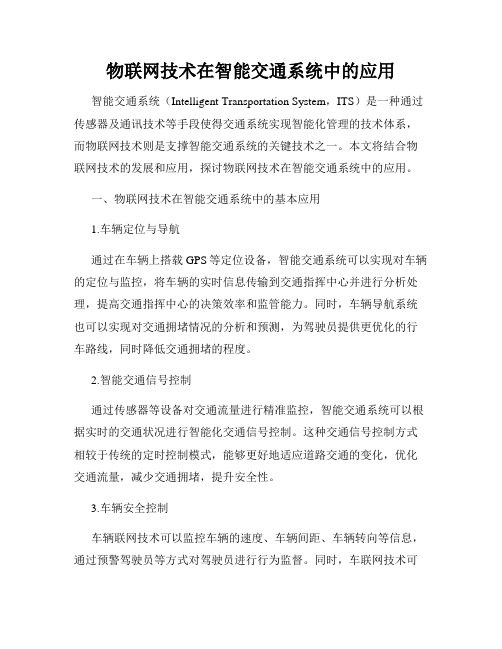 物联网技术在智能交通系统中的应用

智能交通系统（Intelligent Transportation System，ITS）是一种通过传感器及通讯技术等手段使得交通系统实现智能化管理的技术体系，而物联网技术则是支撑智能交通系统的关键技术之一。本文将结合物联网技术的发展和应用，探讨物联网技术在智能交通系统中的应用。

一、物联网技术在智能交通系统中的基本应用

1.车辆定位与导航

通过在车辆上搭载GPS等定位设备，智能交通系统可以实现对车辆的定位与监控，将车辆的实时信息传输到交通指挥中心并进行分析处理，提高交通指挥中心的决策效率和监管能力。同时，车辆导航系统也可以实现对交通拥堵情况的分析和预测，为驾驶员提供更优化的行车路线，同时降低交通拥堵的程度。

2.智能交通信号控制

通过传感器等设备对交通流量进行精准监控，智能交通系统可以根据实时的交通状况进行智能化交通信号控制。这种交通信号控制方式相较于传统的定时控制模式，能够更好地适应道路交通的变化，优化交通流量，减少交通拥堵，提升安全性。

3.车辆安全控制

车辆联网技术可以监控车辆的速度、车辆间距、车辆转向等信息，通过预警驾驶员等方式对驾驶员进行行为监督。同时，车联网技术可